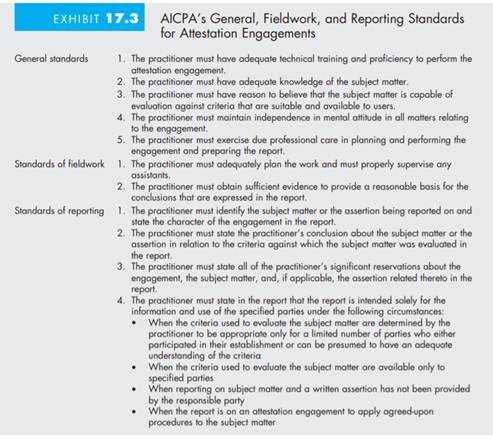 EXHIBIT 17.3 AICPA's General, Fieldwork, and Reporting Standards for Attestation Engagements

General standards

1. The practitioner must have adequate technical training and proficiency to perform the attestation engagement.
2. The practitioner must have adequate knowledge of the subject matter.
3. The practitioner must have reason to believe that the subject matter is capable of evaluation against criteria that are suitable and available to users.
4. The practitioner must maintain independence in mental attitude in all matters relating to the engagement.
5. The practitioner must exercise due professional care in planning and performing the engagement and preparing the report.

Standards of fieldwork

1. The practitioner must adequately plan the work and must properly supervise any assistants.
2. The practitioner must obtain sufficient evidence to provide a reasonable basis for the conclusions that are expressed in the report.

Standards of reporting

1. The practitioner must identify the subject matter or the assertion being reported on and state the character of the engagement in the report.
2. The practitioner must state the practitioner's conclusion about the subject matter or the assertion in relation to the criteria against which the subject matter was evaluated in the report.
3. The practitioner must state all of the practitioner's significant reservations about the engagement, the subject matter, and, if applicable, the assertion related thereto in the report.
4. The practitioner must state in the report that the report is intended solely for the information and use of the specified parties under the following circumstances:
• When the criteria used to evaluate the subject matter are determined by the practitioner to be appropriate only for a limited number of parties who either participated in their establishment or can be presumed to have an adequate understanding of the criteria
• When the criteria used to evaluate the subject matter are available only to specified parties
• When reporting on subject matter and a written assertion has not been provided by the responsible party
• When the report is on an attestation engagement to apply agreed-upon procedures to the subject matter